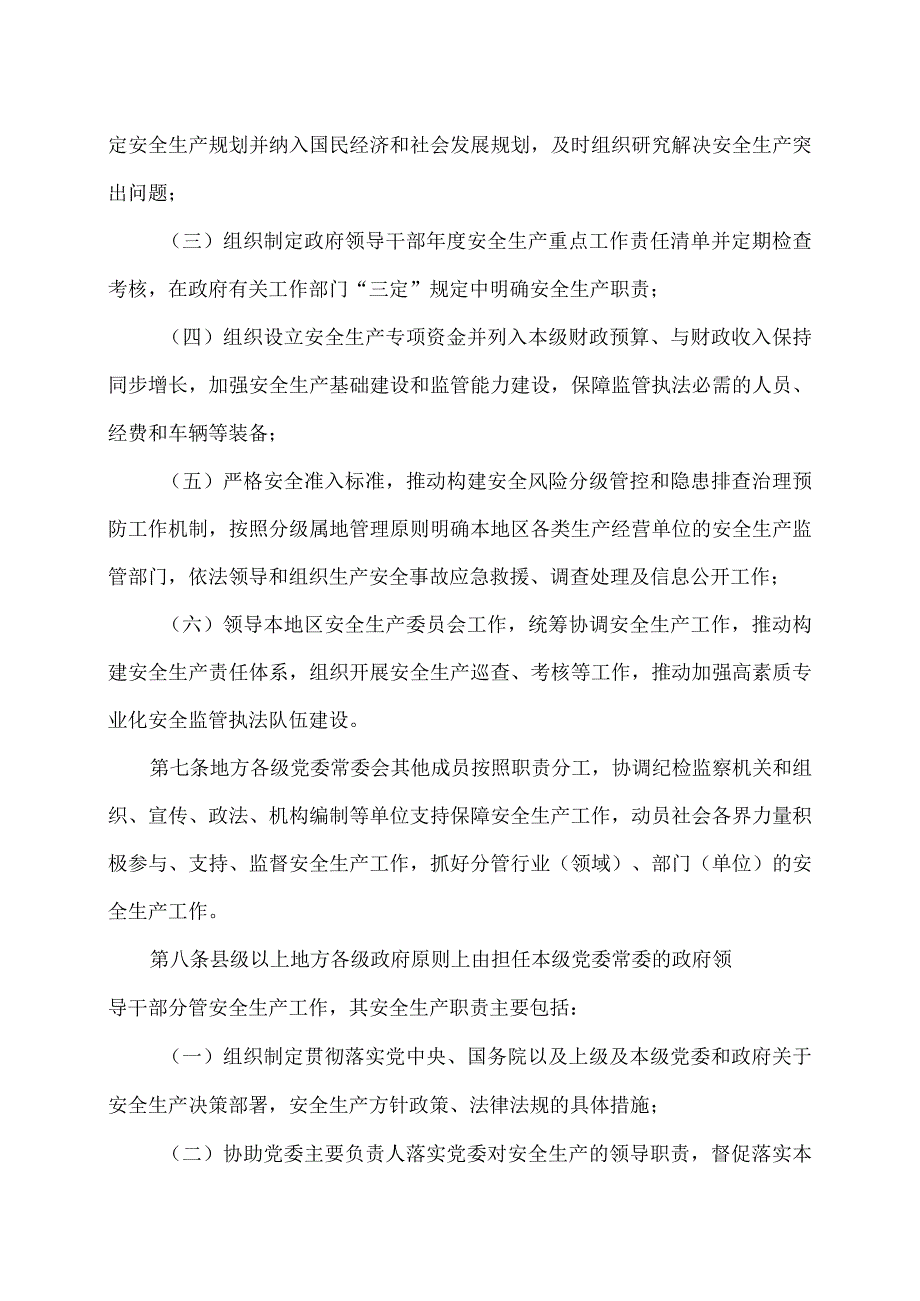 定安全生产规划并纳入国民经济和社会发展规划，及时组织研究解决安全生产突出问题；

（三）组织制定政府领导干部年度安全生产重点工作责任清单并定期检查考核，在政府有关工作部门“三定”规定中明确安全生产职责；

（四）组织设立安全生产专项资金并列入本级财政预算、与财政收入保持同步增长，加强安全生产基础建设和监管能力建设，保障监管执法必需的人员、经费和车辆等装备；

（五）严格安全准入标准，推动构建安全风险分级管控和隐患排查治理预防工作机制，按照分级属地管理原则明确本地区各类生产经营单位的安全生产监管部门，依法领导和组织生产安全事故应急救援、调查处理及信息公开工作；

（六）领导本地区安全生产委员会工作，统筹协调安全生产工作，推动构建安全生产责任体系，组织开展安全生产巡查、考核等工作，推动加强高素质专业化安全监管执法队伍建设。

第七条地方各级党委常委会其他成员按照职责分工，协调纪检监察机关和组织、宣传、政法、机构编制等单位支持保障安全生产工作，动员社会各界力量积极参与、支持、监督安全生产工作，抓好分管行业（领域）、部门（单位）的安全生产工作。

第八条县级以上地方各级政府原则上由担任本级党委常委的政府领导干部分管安全生产工作，其安全生产职责主要包括：

（一）组织制定贯彻落实党中央、国务院以及上级及本级党委和政府关于安全生产决策部署，安全生产方针政策、法律法规的具体措施；

（二）协助党委主要负责人落实党委对安全生产的领导职责，督促落实本